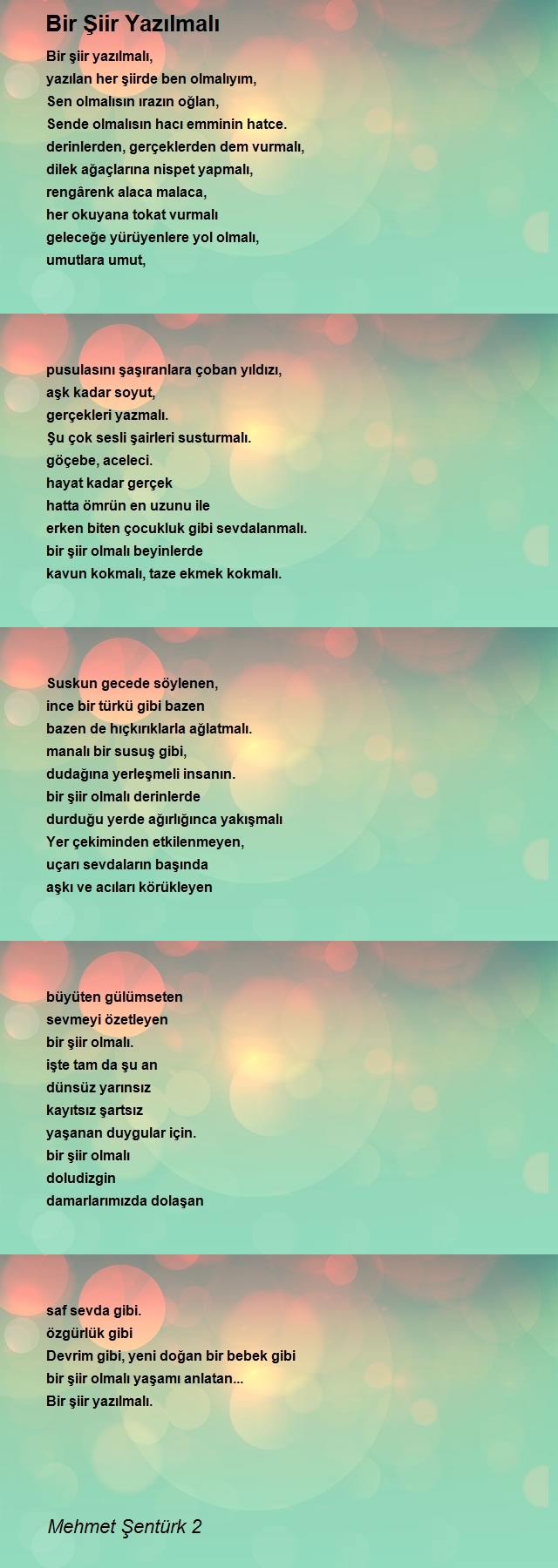 Bir Şiir Yazılmalı

Bir şiir yazılmalı,
yazılan her şiirde ben olmalıyım,
Sen olmalısın ırazın oğlan,
Sende olmalısın hacı emminin hatce.
derinlerden, gerçeklerden dem vurmalı,
dilek ağaçlarına nispet yapmalı,
rengârenk alaca malaca,
her okuyana tokat vurmalı
geleceğe yürüyenlere yol olmalı,
umutlara umut,

pusulasını şaşıranlara çoban yıldızı,
aşk kadar soyut,
gerçekleri yazmalı.
Şu çok sesli şairleri susturmalı.
göçebe, aceleci.
hayat kadar gerçek
hatta ömrün en uzunu ile
erken biten çocukluk gibi sevdalanmalı.
bir şiir olmalı beyinlerde
kavun kokmalı, taze ekmek kokmalı.

Suskun gecede söylenen,
ince bir türkü gibi bazen
bazen de hıçkırıklarla ağlatmalı.
manalı bir susuş gibi,
dudağına yerleşmeli insanın.
bir şiir olmalı derinlerde
durduğu yerde ağırlığınca yakışmalı
Yer çekiminden etkilenmeyen,
uçarı sevdaların başında
aşkı ve acıları körükleyen

büyüten gülümseten
sevmeyi özetleyen
bir şiir olmalı.
işte tam da şu an
dünsüz yarınsız
kayıtsız şartsız
yaşanan duygular için.
bir şiir olmalı
doludizgin
damarlarımızda dolaşan

saf sevda gibi.
özgürlük gibi
Devrim gibi, yeni doğan bir bebek gibi
bir şiir olmalı yaşamı anlatan...
Bir şiir yazılmalı.

Mehmet Şentürk 2